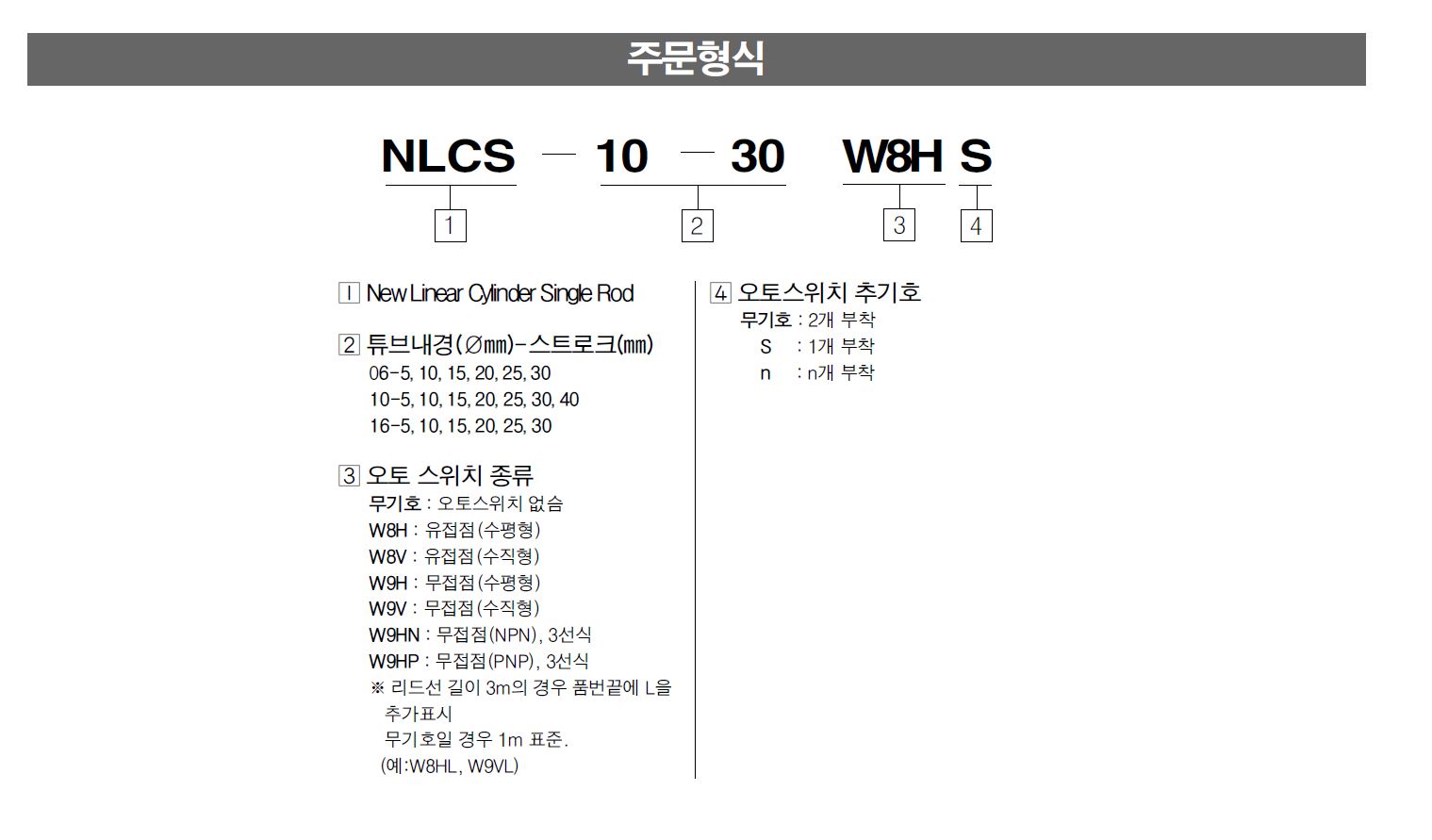 주문형식

NLCS — 10 — 30 W8H S

1 2 3 4

1 New Linear Cylinder Single Rod

2 튜브내경(∅mm)-스트로크(mm)
06-5, 10, 15, 20, 25, 30
10-5, 10, 15, 20, 25, 30, 40
16-5, 10, 15, 20, 25, 30

3 오토 스위치 종류
무기호 : 오토스위치 없슴
W8H : 유접점(수평형)
W8V : 유접점(수직형)
W9H : 무접점(수평형)
W9V : 무접점(수직형)
W9HN : 무접점(NPN), 3선식
W9HP : 무접점(PNP), 3선식
※ 리드선 길이 3m의 경우 품번끝에 L을 추가표시
무기호일 경우 1m 표준.
(예:W8HL, W9VL)

4 오토스위치 추기호
무기호 : 2개 부착
S : 1개 부착
n : n개 부착